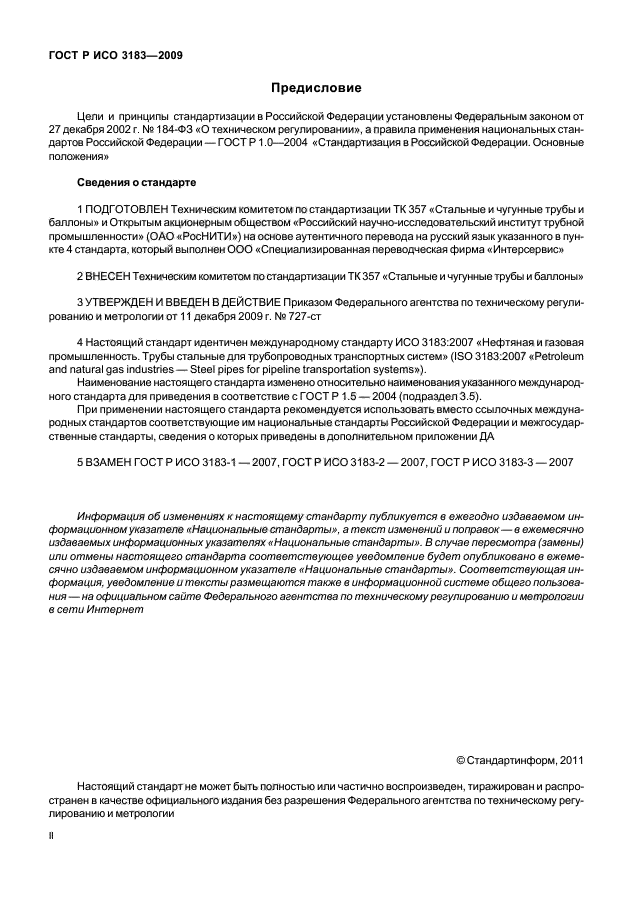 ГОСТ Р ИСО 3183—2009

Предисловие

Цели и принципы стандартизации в Российской Федерации установлены Федеральным законом от 27 декабря 2002 г. № 184-ФЗ «О техническом регулировании», а правила применения национальных стандартов Российской Федерации — ГОСТ Р 1.0—2004 «Стандартизация в Российской Федерации. Основные положения»

Сведения о стандарте

1 ПОДГОТОВЛЕН Техническим комитетом по стандартизации ТК 357 «Стальные и чугунные трубы и баллоны» и Открытым акционерным обществом «Российский научно-исследовательский институт трубной промышленности» (ОАО «РосНИТИ») на основе аутентичного перевода на русский язык указанного в пункте 4 стандарта, который выполнен ООО «Специализированная переводческая фирма «Интерсервис»

2 ВНЕСЕН Техническим комитетом по стандартизации ТК 357 «Стальные и чугунные трубы и баллоны»

3 УТВЕРЖДЕН И ВВЕДЕН В ДЕЙСТВИЕ Приказом Федерального агентства по техническому регулированию и метрологии от 11 декабря 2009 г. № 727-ст

4 Настоящий стандарт идентичен международному стандарту ИСО 3183:2007 «Нефтяная и газовая промышленность. Трубы стальные для трубопроводных транспортных систем» (ISO 3183:2007 «Petroleum and natural gas industries — Steel pipes for pipeline transportation systems»).

Наименование настоящего стандарта изменено относительно наименования указанного международного стандарта для приведения в соответствие с ГОСТ Р 1.5 — 2004 (подраздел 3.5).

При применении настоящего стандарта рекомендуется использовать вместо ссылочных международных стандартов соответствующие им национальные стандарты Российской Федерации и межгосударственные стандарты, сведения о которых приведены в дополнительном приложении ДА

5 ВЗАМЕН ГОСТ Р ИСО 3183-1 — 2007, ГОСТ Р ИСО 3183-2 — 2007, ГОСТ Р ИСО 3183-3 — 2007

Информация об изменениях к настоящему стандарту публикуется в ежегодно издаваемом информационном указателе «Национальные стандарты», а текст изменений и поправок — в ежемесячно издаваемых информационных указателях «Национальные стандарты». В случае пересмотра (замены) или отмены настоящего стандарта соответствующее уведомление будет опубликовано в ежемесячно издаваемом информационном указателе «Национальные стандарты». Соответствующая информация, уведомление и тексты размещаются также в информационной системе общего пользования — на официальном сайте Федерального агентства по техническому регулированию и метрологии в сети Интернет

© Стандартинформ, 2011

Настоящий стандарт не может быть полностью или частично воспроизведен, тиражирован и распространен в качестве официального издания без разрешения Федерального агентства по техническому регулированию и метрологии

II